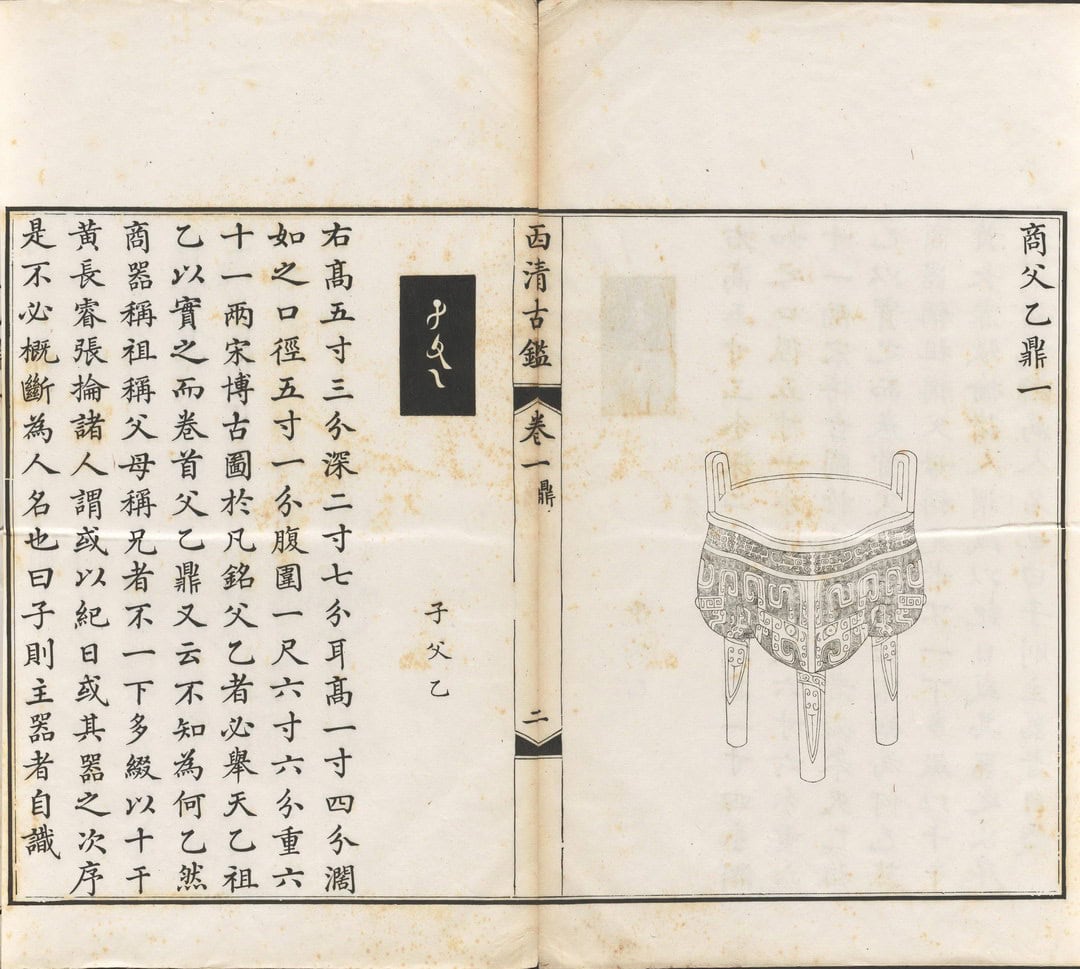 商父乙鼎一

西清古鑑

卷一 鼎

二

子父乙

右高五寸三分深二寸七分耳高一寸四分濶如之口徑五寸一分腹圍一尺六寸六分重六十一兩宋博古圖於凡銘父乙者必舉天乙祖乙以實之而卷首父乙鼎又云不知為何乙然商器稱祖稱父母稱兄者不一下多綴以十干黃長睿張掄諸人謂或以紀日或其器之次序是不必概斷為人名也曰子則主器者自識